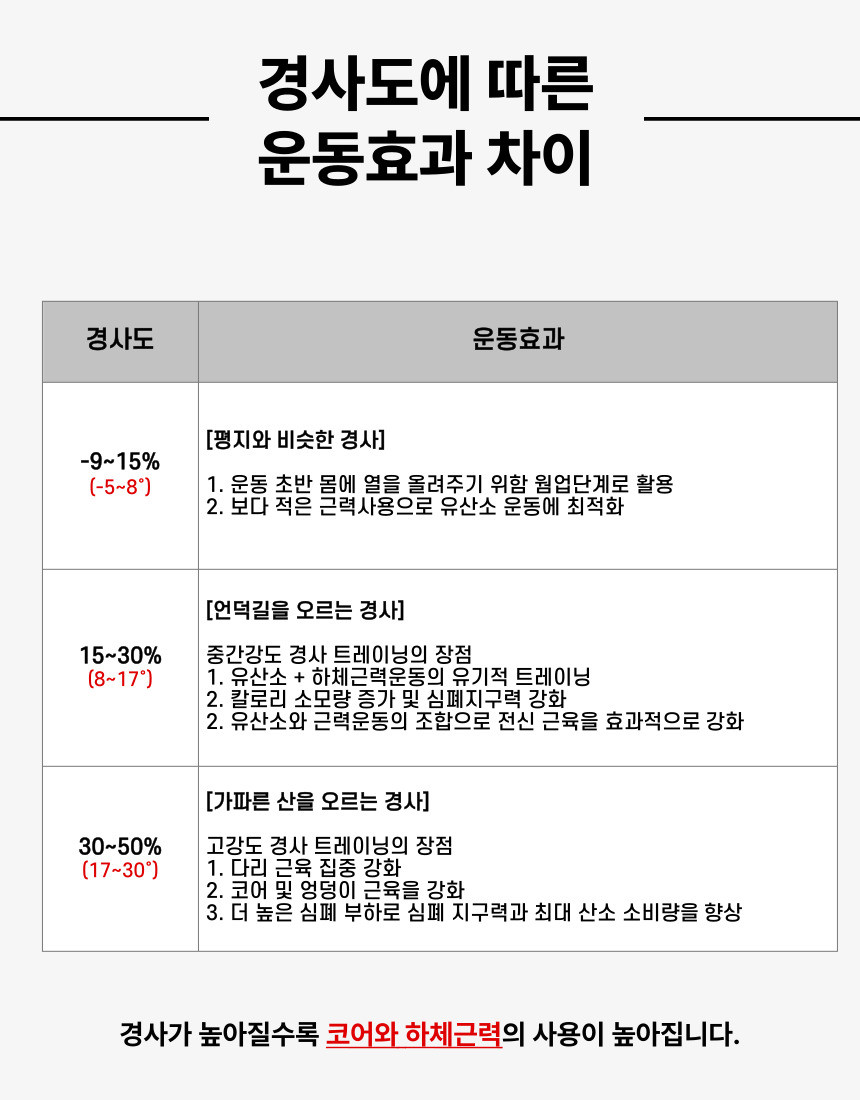 경사도에 따른
운동효과 차이

| 경사도 | 운동효과 |
|---|---|
| -9~15% (-5~8°) | [평지와 비슷한 경사] 1. 운동 초반 몸에 열을 올려주기 위함 웜업단계로 활용 2. 보다 적은 근력사용으로 유산소 운동에 최적화 |
| 15~30% (8~17°) | [언덕길을 오르는 경사] 중간강도 경사 트레이닝의 장점 1. 유산소 + 하체근력운동의 유기적 트레이닝 2. 칼로리 소모량 증가 및 심폐지구력 강화 2. 유산소와 근력운동의 조합으로 전신 근육을 효과적으로 강화 |
| 30~50% (17~30°) | [가파른 산을 오르는 경사] 고강도 경사 트레이닝의 장점 1. 다리 근육 집중 강화 2. 코어 및 엉덩이 근육을 강화 3. 더 높은 심폐 부하로 심폐 지구력과 최대 산소 소비량을 향상 |

경사가 높아질수록 코어와 하체근력의 사용이 높아집니다.